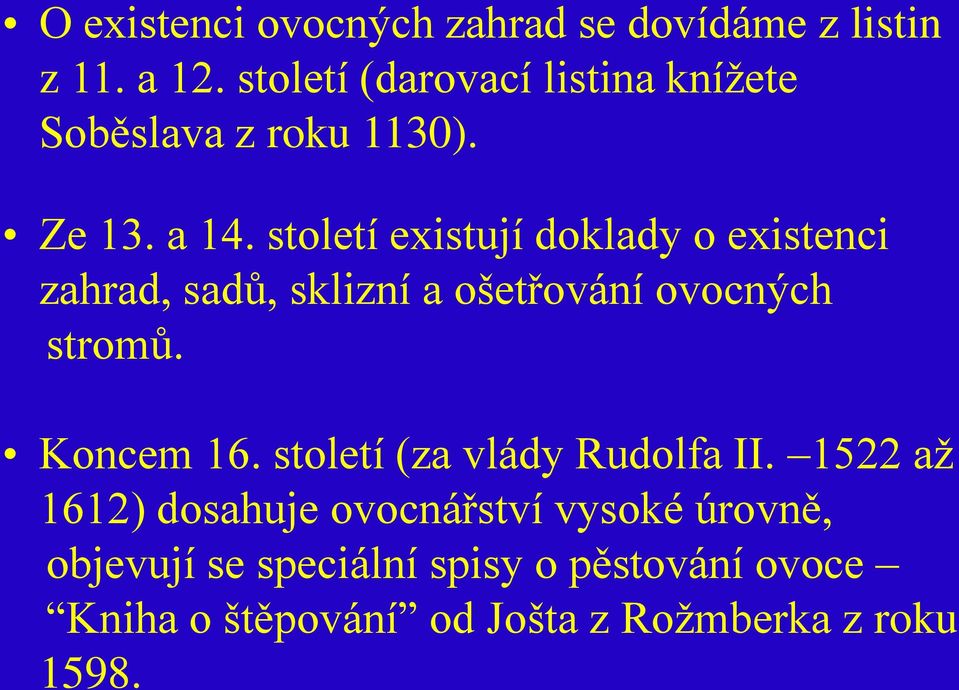 • O existenci ovocných zahrad se dovídáme z listin z 11. a 12. století (darovací listina knížete Soběslava z roku 1130).

• Ze 13. a 14. století existují doklady o existenci zahrad, sadů, sklizní a ošetřování ovocných stromů.

• Koncem 16. století (za vlády Rudolfa II. –1522 až 1612) dosahuje ovocnářství vysoké úrovně, objevují se speciální spisy o pěstování ovoce – “Kniha o štěpování” od Jošta z Rožmberka z roku 1598.